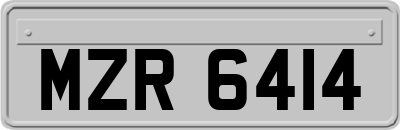 MZR 6414